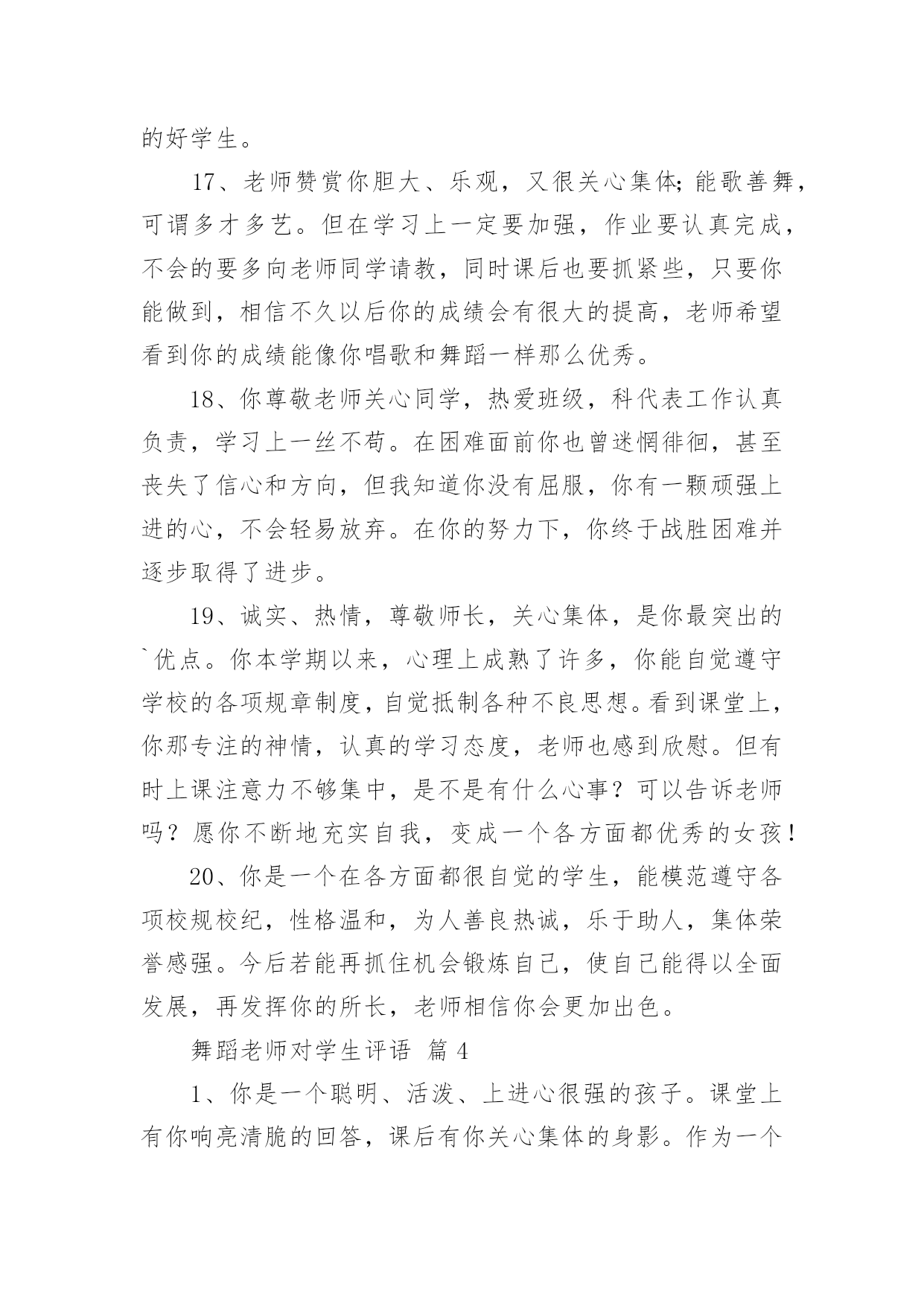 的好学生。

17、老师赞赏你胆大、乐观，又很关心集体;能歌善舞，可谓多才多艺。但在学习上一定要加强，作业要认真完成，不会的要多向老师同学请教，同时课后也要抓紧些，只要你能做到，相信不久以后你的成绩会有很大的提高，老师希望看到你的成绩能像你唱歌和舞蹈一样那么优秀。

18、你尊敬老师关心同学，热爱班级，科代表工作认真负责，学习上一丝不苟。在困难面前你也曾迷惘徘徊，甚至丧失了信心和方向，但我知道你没有屈服，你有一颗顽强上进的心，不会轻易放弃。在你的努力下，你终于战胜困难并逐步取得了进步。

19、诚实、热情，尊敬师长，关心集体，是你最突出的`优点。你本学期以来，心理上成熟了许多，你能自觉遵守学校的各项规章制度，自觉抵制各种不良思想。看到课堂上，你那专注的神情，认真的学习态度，老师也感到欣慰。但有时上课注意力不够集中，是不是有什么心事？可以告诉老师吗？愿你不断地充实自我，变成一个各方面都优秀的女孩！

20、你是一个在各方面都很自觉的学生，能模范遵守各项校规校纪，性格温和，为人善良热诚，乐于助人，集体荣誉感强。今后若能再抓住机会锻炼自己，使自己能得以全面发展，再发挥你的所长，老师相信你会更加出色。

舞蹈老师对学生评语 篇 4

1、你是一个聪明、活泼、上进心很强的孩子。课堂上有你响亮清脆的回答，课后有你关心集体的身影。作为一个